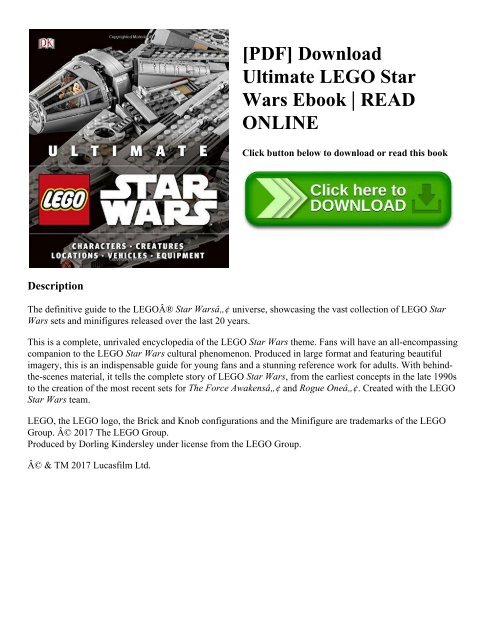 DK

ULTIMATE

LEGO

STAR WARS

CHARACTERS · CREATURES
LOCATIONS · VEHICLES · EQUIPMENT

[PDF] Download Ultimate LEGO Star Wars Ebook | READ ONLINE

Click button below to download or read this book

Click here to DOWNLOAD

Description

The definitive guide to the LEGOÂ® Star Warsâ„¢ universe, showcasing the vast collection of LEGO Star Wars sets and minifigures released over the last 20 years.

This is a complete, unrivaled encyclopedia of the LEGO Star Wars theme. Fans will have an all-encompassing companion to the LEGO Star Wars cultural phenomenon. Produced in large format and featuring beautiful imagery, this is an indispensable guide for young fans and a stunning reference work for adults. With behind-the-scenes material, it tells the complete story of LEGO Star Wars, from the earliest concepts in the late 1990s to the creation of the most recent sets for The Force Awakensâ„¢ and Rogue Oneâ„¢. Created with the LEGO Star Wars team.

LEGO, the LEGO logo, the Brick and Knob configurations and the Minifigure are trademarks of the LEGO Group. Â© 2017 The LEGO Group.
Produced by Dorling Kindersley under license from the LEGO Group.

Â© & TM 2017 Lucasfilm Ltd.